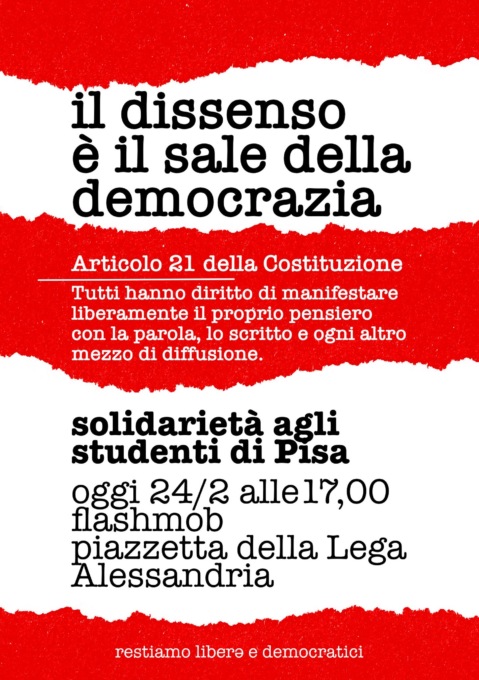 il dissenso
è il sale della
democrazia

Articolo 21 della Costituzione

Tutti hanno diritto di manifestare liberamente il proprio pensiero con la parola, lo scritto e ogni altro mezzo di diffusione.

solidarietà agli
studenti di Pisa

oggi 24/2 alle 17,00
flashmob
piazzetta della Lega
Alessandria

restiamo liberə e democratici